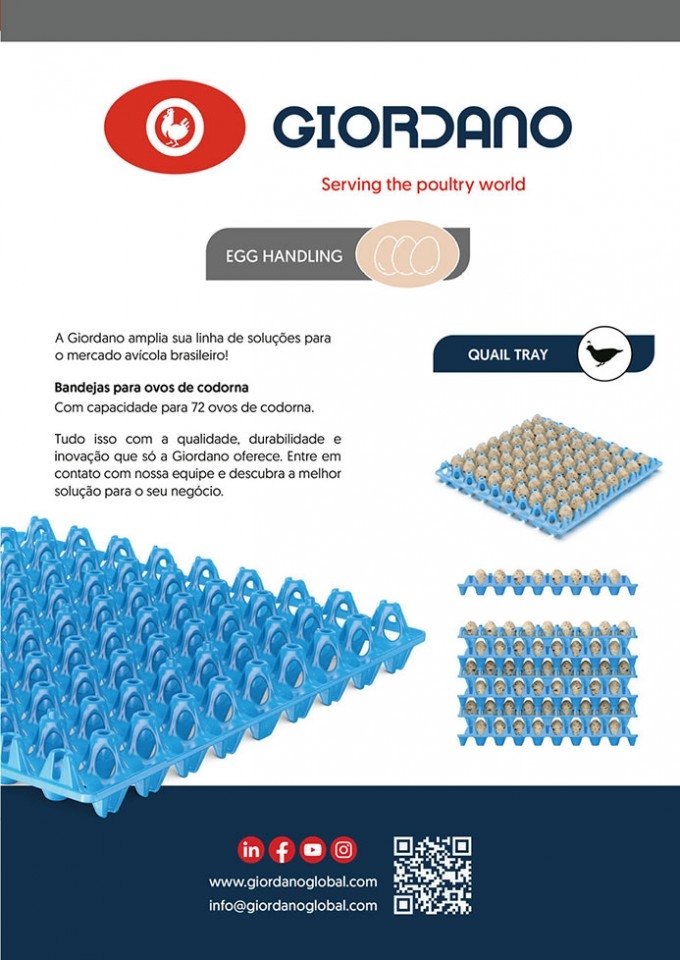 GIORDANO

Serving the poultry world

EGG HANDLING

A Giordano amplia sua linha de soluções para o mercado avícola brasileiro!

Bandejas para ovos de codorna
Com capacidade para 72 ovos de codorna.

Tudo isso com a qualidade, durabilidade e inovação que só a Giordano oferece. Entre em contato com nossa equipe e descubra a melhor solução para o seu negócio.

QUAIL TRAY

www.giordanoglobal.com
info@giordanoglobal.com